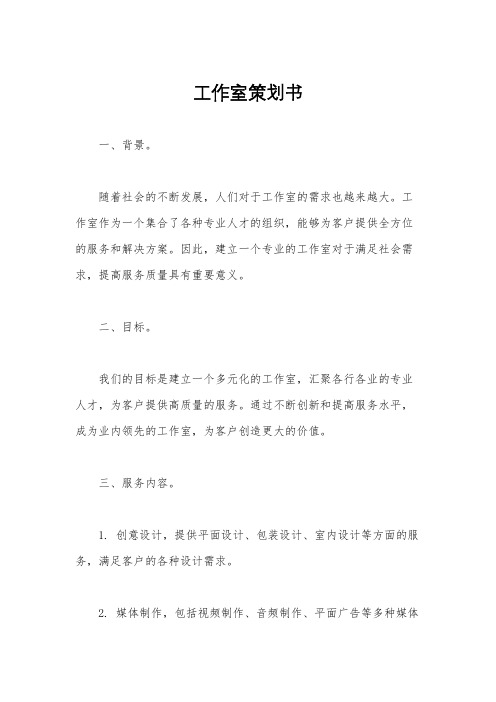 工作室策划书

一、背景。

随着社会的不断发展，人们对于工作室的需求也越来越大。工作室作为一个集合了各种专业人才的组织，能够为客户提供全方位的服务和解决方案。因此，建立一个专业的工作室对于满足社会需求，提高服务质量具有重要意义。

二、目标。

我们的目标是建立一个多元化的工作室，汇聚各行各业的专业人才，为客户提供高质量的服务。通过不断创新和提高服务水平，成为业内领先的工作室，为客户创造更大的价值。

三、服务内容。

1. 创意设计，提供平面设计、包装设计、室内设计等方面的服务，满足客户的各种设计需求。

2. 媒体制作，包括视频制作、音频制作、平面广告等多种媒体